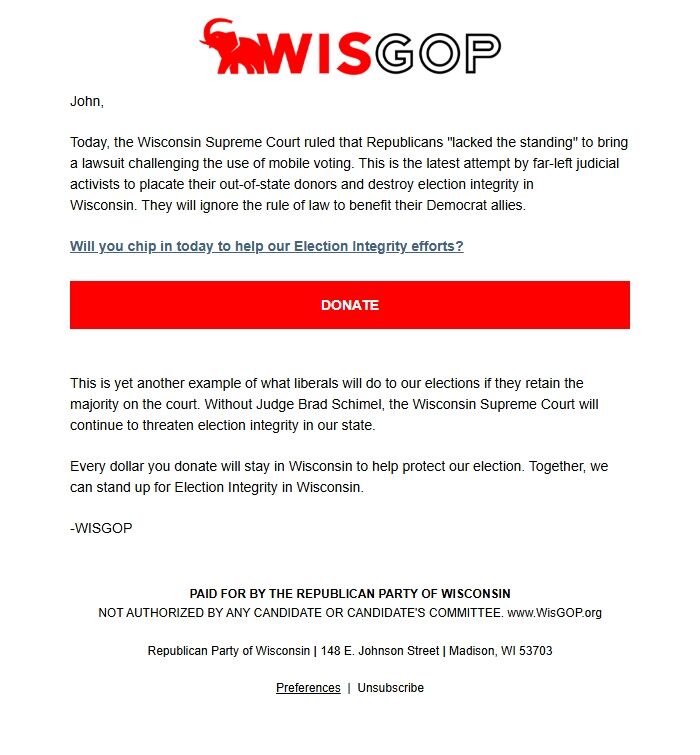 WISGOP

John,

Today, the Wisconsin Supreme Court ruled that Republicans "lacked the standing" to bring a lawsuit challenging the use of mobile voting. This is the latest attempt by far-left judicial activists to placate their out-of-state donors and destroy election integrity in Wisconsin. They will ignore the rule of law to benefit their Democrat allies.

Will you chip in today to help our Election Integrity efforts?

DONATE

This is yet another example of what liberals will do to our elections if they retain the majority on the court. Without Judge Brad Schimel, the Wisconsin Supreme Court will continue to threaten election integrity in our state.

Every dollar you donate will stay in Wisconsin to help protect our election. Together, we can stand up for Election Integrity in Wisconsin.

-WISGOP

PAID FOR BY THE REPUBLICAN PARTY OF WISCONSIN
NOT AUTHORIZED BY ANY CANDIDATE OR CANDIDATE'S COMMITTEE. www.WisGOP.org

Republican Party of Wisconsin | 148 E. Johnson Street | Madison, WI 53703

Preferences | Unsubscribe